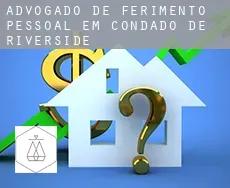 ADVOGADO DE FERIMENTO PESSOAL EM CONDADO DE RIVERSIDE